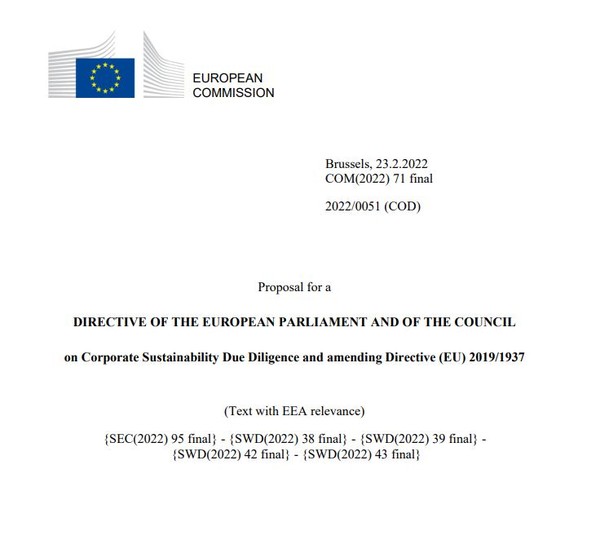 EUROPEAN
COMMISSION

Brussels, 23.2.2022
COM(2022) 71 final

2022/0051 (COD)

Proposal for a

DIRECTIVE OF THE EUROPEAN PARLIAMENT AND OF THE COUNCIL

on Corporate Sustainability Due Diligence and amending Directive (EU) 2019/1937

(Text with EEA relevance)

{SEC(2022) 95 final} - {SWD(2022) 38 final} - {SWD(2022) 39 final} - {SWD(2022) 42 final} - {SWD(2022) 43 final}